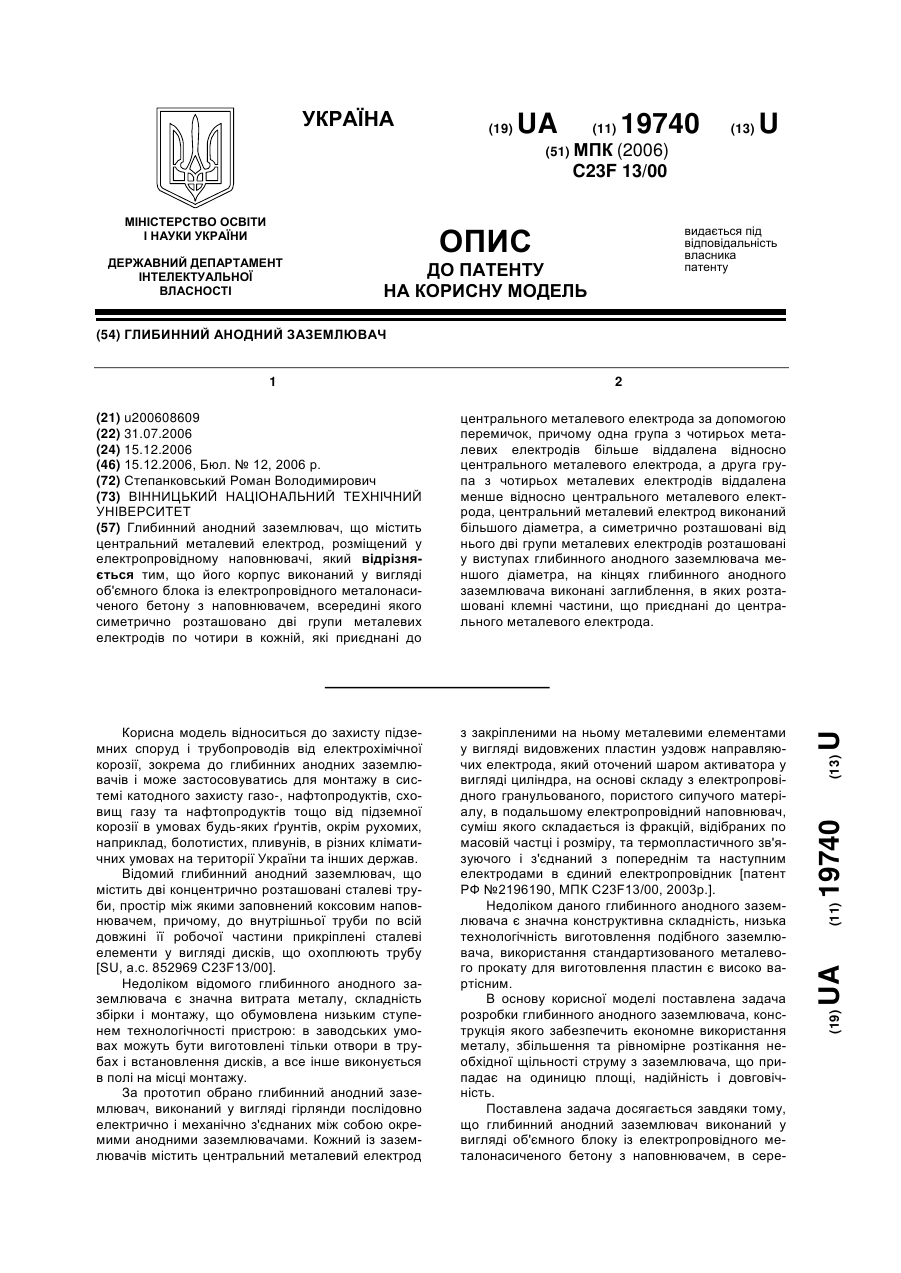 УКРАЇНА

(19) UA (11) 19740 (13) U

(51) МПК (2006)
C23F 13/00

МІНІСТЕРСТВО ОСВІТИ І НАУКИ УКРАЇНИ

ДЕРЖАВНИЙ ДЕПАРТАМЕНТ ІНТЕЛЕКТУАЛЬНОЇ ВЛАСНОСТІ

ОПИС
ДО ПАТЕНТУ
НА КОРИСНУ МОДЕЛЬ

видається під відповідальність власника патенту

(54) ГЛИБИННИЙ АНОДНИЙ ЗАЗЕМЛЮВАЧ

1

(21) u200608609
(22) 31.07.2006
(24) 15.12.2006
(46) 15.12.2006, Бюл. № 12, 2006 р.
(72) Степанковський Роман Володимирович
(73) ВІННИЦЬКИЙ НАЦІОНАЛЬНИЙ ТЕХНІЧНИЙ УНІВЕРСИТЕТ
(57) Глибинний анодний заземлювач, що містить центральний металевий електрод, розміщений у електропровідному наповнювачі, який відрізняється тим, що його корпус виконаний у вигляді об'ємного блока із електропровідного металонасиченого бетону з наповнювачем, всередині якого симетрично розташовано дві групи металевих електродів по чотири в кожній, які приєднані до

2

центрального металевого електрода за допомогою перемичок, причому одна група з чотирьох металевих електродів більше віддалена відносно центрального металевого електрода, а друга група з чотирьох металевих електродів віддалена менше відносно центрального металевого електрода, центральний металевий електрод виконаний більшого діаметра, а симетрично розташовані від нього дві групи металевих електродів розташовані у виступах глибинного анодного заземлювача меншого діаметра, на кінцях глибинного анодного заземлювача виконані заглиблення, в яких розташовані клемні частини, що приєднані до центрального металевого електрода.

Корисна модель відноситься до захисту підземних споруд і трубопроводів від електрохімічної корозії, зокрема до глибинних анодних заземлювачів і може застосовуватись для монтажу в системі катодного захисту газо-, нафтопродуктів, сховищ газу та нафтопродуктів тощо від підземної корозії в умовах будь-яких ґрунтів, окрім рухомих, наприклад, болотистих, пливунів, в різних кліматичних умовах на території України та інших держав.

Відомий глибинний анодний заземлювач, що містить дві концентрично розташовані сталеві труби, простір між якими заповнений коксовим наповнювачем, причому, до внутрішньої труби по всій довжині її робочої частини прикріплені сталеві елементи у вигляді дисків, що охоплюють трубу [SU, а.с. 852969 C23F13/00].

Недоліком відомого глибинного анодного заземлювача є значна витрата металу, складність збірки і монтажу, що обумовлена низьким ступенем технологічності пристрою: в заводських умовах можуть бути виготовлені тільки отвори в трубах і встановлення дисків, а все інше виконується в полі на місці монтажу.

За прототип обрано глибинний анодний заземлювач, виконаний у вигляді гірлянди послідовно електрично і механічно з'єднаних між собою окремими анодними заземлювачами. Кожний із заземлювачів містить центральний металевий електрод з закріпленими на ньому металевими елементами у вигляді видовжених пластин уздовж направляючих електрода, який оточений шаром активатора у вигляді циліндра, на основі складу з електропровідного гранульованого, пористого сипучого матеріалу, в подальшому електропровідний наповнювач, суміш якого складається із фракцій, відібраних по масовій частці і розміру, та термопластичного зв'язуючого і з'єднаний з попереднім та наступним електродами в єдиний електропровідник [патент РФ №2196190, МПК C23F13/00, 2003р.].

Недоліком даного глибинного анодного заземлювача є значна конструктивна складність, низька технологічність виготовлення подібного заземлювача, використання стандартизованого металевого прокату для виготовлення пластин є високо вартісним.

В основу корисної моделі поставлена задача розробки глибинного анодного заземлювача, конструкція якого забезпечить економне використання металу, збільшення та рівномірне розтікання необхідної щільності струму з заземлювача, що припадає на одиницю площі, надійність і довговічність.

Поставлена задача досягається завдяки тому, що глибинний анодний заземлювач виконаний у вигляді об'ємного блоку із електропровідного металонасиченого бетону з наповнювачем, в сере-

(19) UA (11) 19740 (13) U